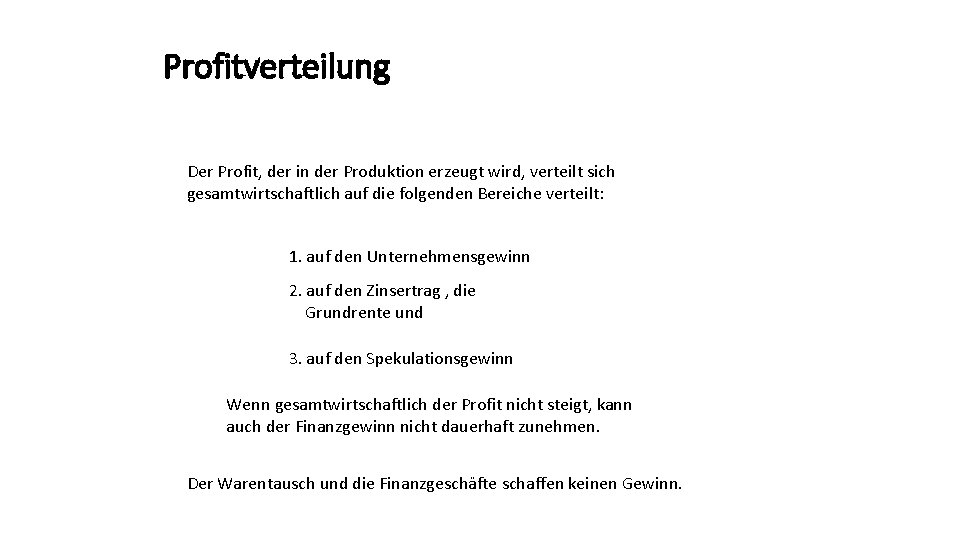 Profitverteilung

Der Profit, der in der Produktion erzeugt wird, verteilt sich gesamtwirtschaftlich auf die folgenden Bereiche verteilt:

1. auf den Unternehmensgewinn

2. auf den Zinsertrag , die Grundrente und

3. auf den Spekulationsgewinn

Wenn gesamtwirtschaftlich der Profit nicht steigt, kann auch der Finanzgewinn nicht dauerhaft zunehmen.

Der Warentausch und die Finanzgeschäfte schaffen keinen Gewinn.